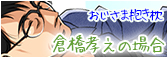 おじさま抱き枕

倉橋孝えの場合